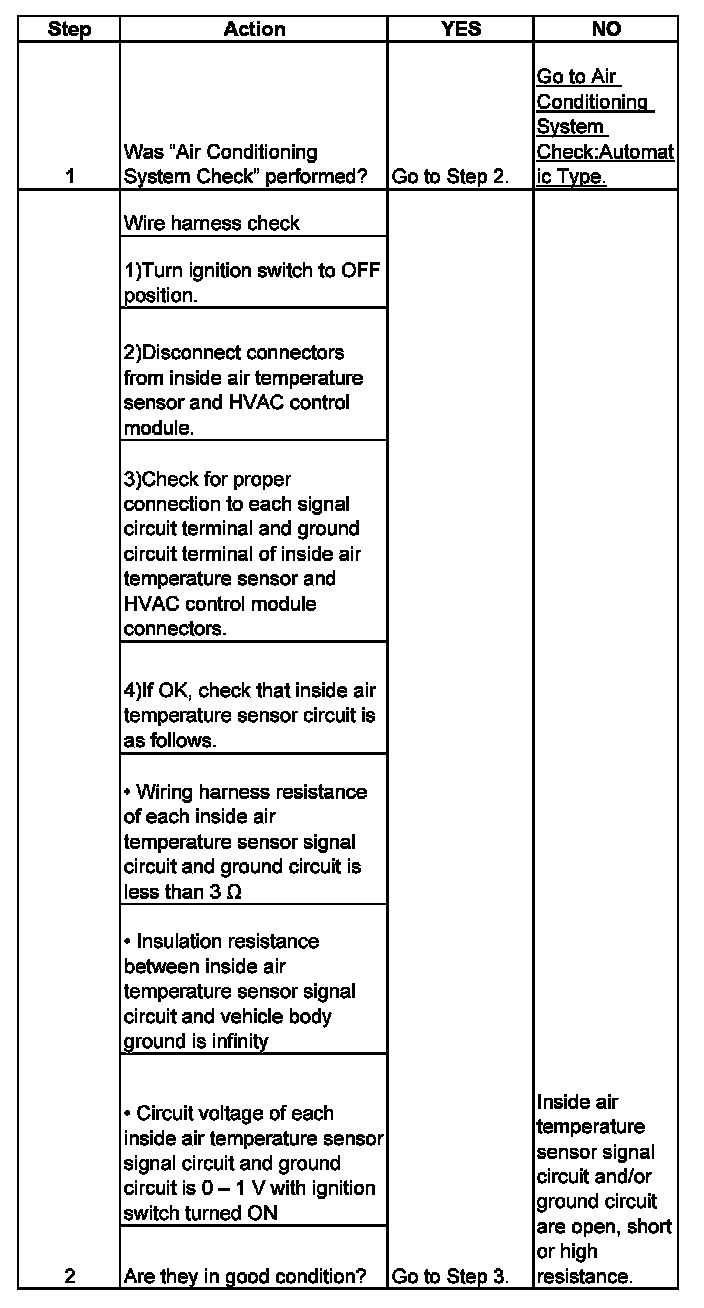 | Step | Action | YES | NO |
|---|---|---|---|
| 1 | Was "Air Conditioning System Check" performed? | Go to Step 2. | Go to Air Conditioning System Check:Automatic Type. |
| 2 | Wire harness check<br>1)Turn ignition switch to OFF position.<br>2)Disconnect connectors from inside air temperature sensor and HVAC control module.<br>3)Check for proper connection to each signal circuit terminal and ground circuit terminal of inside air temperature sensor and HVAC control module connectors.<br>4)If OK, check that inside air temperature sensor circuit is as follows.<br>• Wiring harness resistance of each inside air temperature sensor signal circuit and ground circuit is less than 3 Ω<br>• Insulation resistance between inside air temperature sensor signal circuit and vehicle body ground is infinity<br>• Circuit voltage of each inside air temperature sensor signal circuit and ground circuit is 0 – 1 V with ignition switch turned ON<br>Are they in good condition? | Go to Step 3. | Inside air temperature sensor signal circuit and/or ground circuit are open, short or high resistance. |